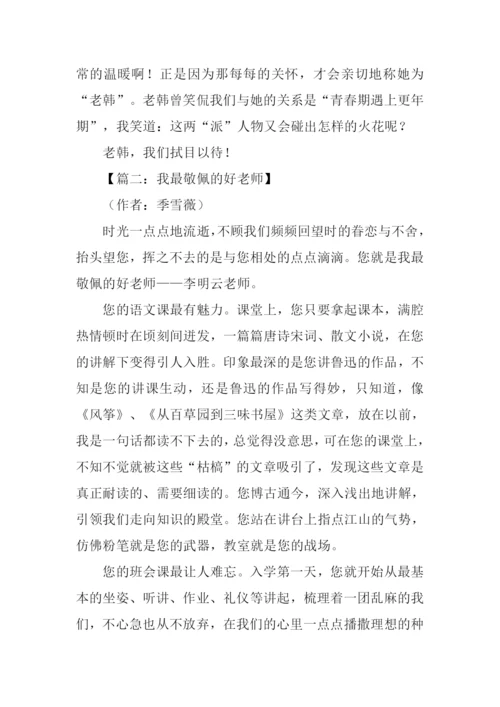 常的温暖啊！正是因为那每每的关怀，才会亲切地称她为“老韩”。老韩曾笑侃我们与她的关系是“青春期遇上更年期”，我笑道：这两“派”人物又会碰出怎样的火花呢？

老韩，我们拭目以待！

【篇二：我最敬佩的好老师】

（作者：季雪薇）

时光一点点地流逝，不顾我们频频回望时的眷恋与不舍，抬头望您，挥之不去的是与您相处的点点滴滴。您就是我最敬佩的好老师——李明云老师。

您的语文课最有魅力。课堂上，您只要拿起课本，满腔热情顿时在顷刻间迸发，一篇篇唐诗宋词、散文小说，在您的讲解下变得引人入胜。印象最深的是您讲鲁迅的作品，不知是您的讲课生动，还是鲁迅的作品写得妙，只知道，像《风筝》、《从百草园到三味书屋》这类文章，放在以前，我是一句话都读不下去的，总觉得没意思，可在您的课堂上，不知不觉就被这些“枯槁”的文章吸引了，发现这些文章是真正耐读的、需要细读的。您博古通今，深入浅出地讲解，引领我们走向知识的殿堂。您站在讲台上指点江山的气势，仿佛粉笔就是您的武器，教室就是您的战场。

您的班会课最让人难忘。入学第一天，您就开始从最基本的坐姿、听讲、作业、礼仪等讲起，梳理着一团乱麻的我们，不心急也从不放弃，在我们的心里一点点播撒理想的种